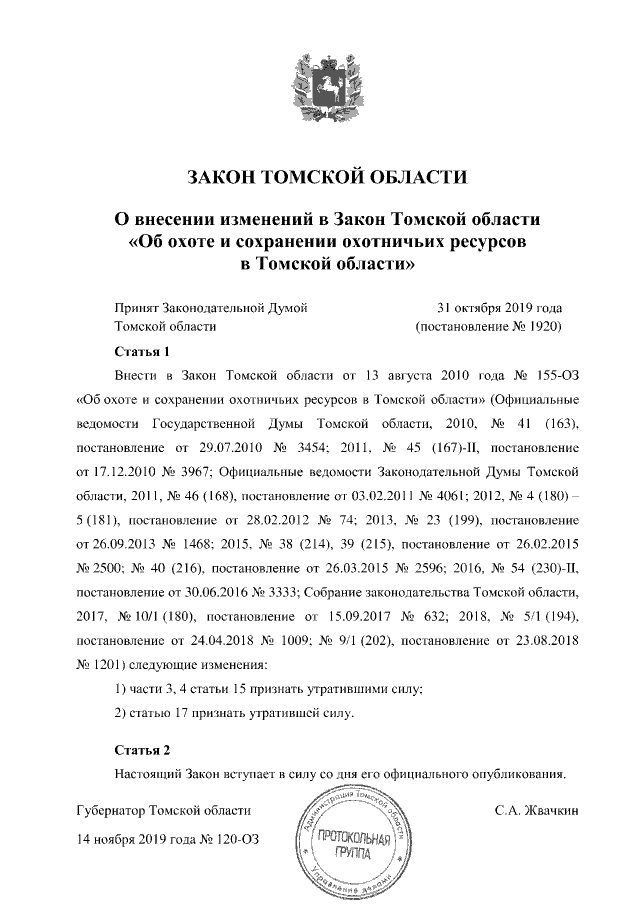 ЗАКОН ТОМСКОЙ ОБЛАСТИ

О внесении изменений в Закон Томской области «Об охоте и сохранении охотничьих ресурсов в Томской области»

Принят Законодательной Думой Томской области

31 октября 2019 года (постановление № 1920)

Статья 1

Внести в Закон Томской области от 13 августа 2010 года № 155-ОЗ «Об охоте и сохранении охотничьих ресурсов в Томской области» (Официальные ведомости Государственной Думы Томской области, 2010, № 41 (163), постановление от 29.07.2010 № 3454; 2011, № 45 (167)-II, постановление от 17.12.2010 № 3967; Официальные ведомости Законодательной Думы Томской области, 2011, № 46 (168), постановление от 03.02.2011 № 4061; 2012, № 4 (180) – 5 (181), постановление от 28.02.2012 № 74; 2013, № 23 (199), постановление от 26.09.2013 № 1468; 2015, № 38 (214), 39 (215), постановление от 26.02.2015 № 2500; № 40 (216), постановление от 26.03.2015 № 2596; 2016, № 54 (230)-II, постановление от 30.06.2016 № 3333; Собрание законодательства Томской области, 2017, № 10/1 (180), постановление от 15.09.2017 № 632; 2018, № 5/1 (194), постановление от 24.04.2018 № 1009; № 9/1 (202), постановление от 23.08.2018 № 1201) следующие изменения:

1) части 3, 4 статьи 15 признать утратившими силу;

2) статью 17 признать утратившей силу.

Статья 2

Настоящий Закон вступает в силу со дня его официального опубликования.

Губернатор Томской области

С.А. Жвачкин

14 ноября 2019 года № 120-ОЗ

Администрация Томской области
ПРОТОКОЛЬНАЯ ГРУППА
Управление делами